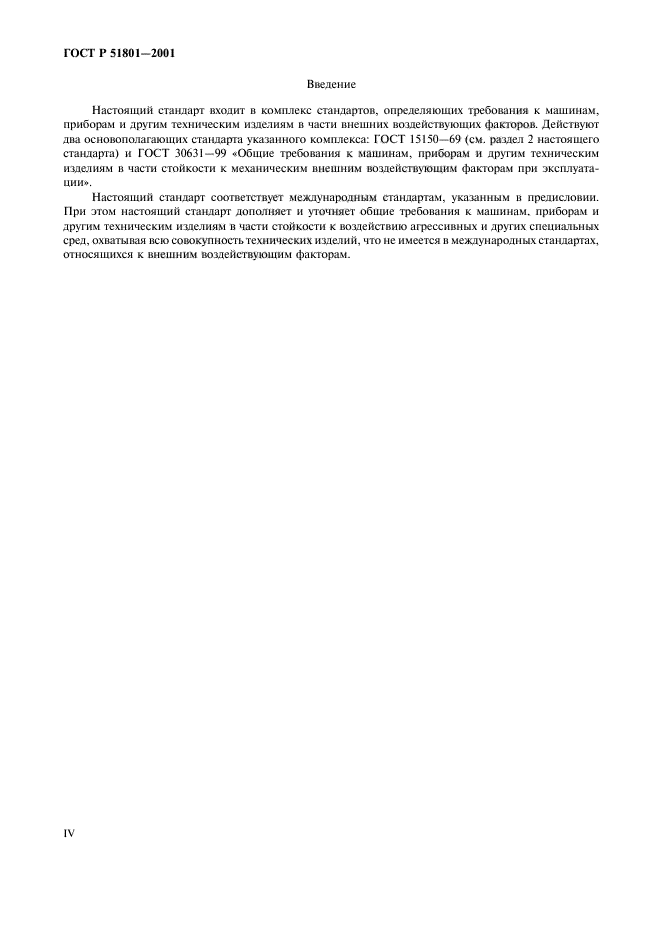 ГОСТ Р 51801—2001

Введение

Настоящий стандарт входит в комплекс стандартов, определяющих требования к машинам, приборам и другим техническим изделиям в части внешних воздействующих факторов. Действуют два основополагающих стандарта указанного комплекса: ГОСТ 15150—69 (см. раздел 2 настоящего стандарта) и ГОСТ 30631—99 «Общие требования к машинам, приборам и другим техническим изделиям в части стойкости к механическим внешним воздействующим факторам при эксплуатации».

Настоящий стандарт соответствует международным стандартам, указанным в предисловии. При этом настоящий стандарт дополняет и уточняет общие требования к машинам, приборам и другим техническим изделиям в части стойкости к воздействию агрессивных и других специальных сред, охватывая всю совокупность технических изделий, что не имеется в международных стандартах, относящихся к внешним воздействующим факторам.

IV